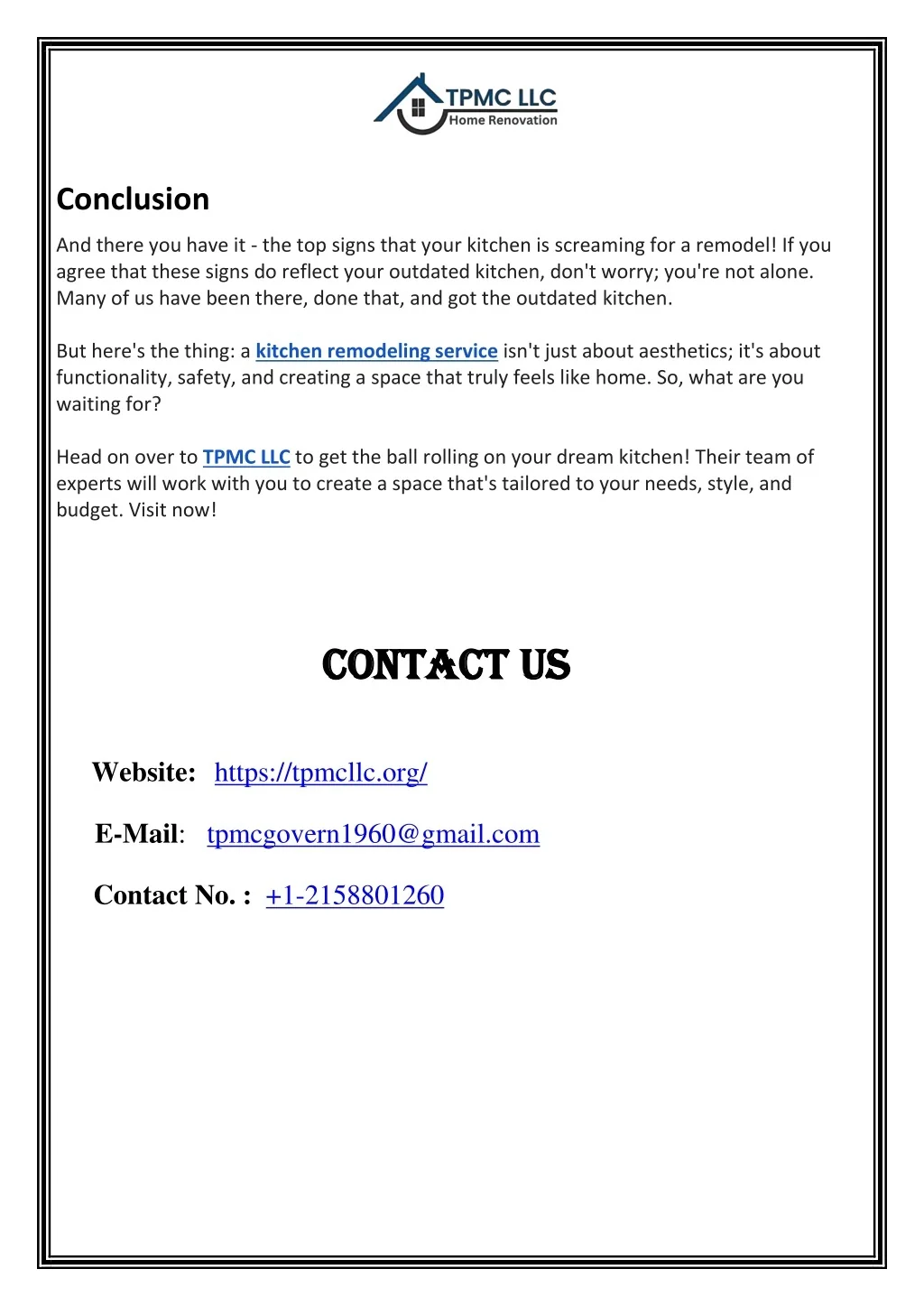 TPMC LLC
Home Renovation

Conclusion

And there you have it - the top signs that your kitchen is screaming for a remodel! If you agree that these signs do reflect your outdated kitchen, don't worry; you're not alone. Many of us have been there, done that, and got the outdated kitchen.

But here's the thing: a kitchen remodeling service isn't just about aesthetics; it's about functionality, safety, and creating a space that truly feels like home. So, what are you waiting for?

Head on over to TPMC LLC to get the ball rolling on your dream kitchen! Their team of experts will work with you to create a space that's tailored to your needs, style, and budget. Visit now!

CONTACT US

Website: https://tpmcllc.org/

E-Mail: tpmcgovern1960@gmail.com

Contact No. : +1-2158801260